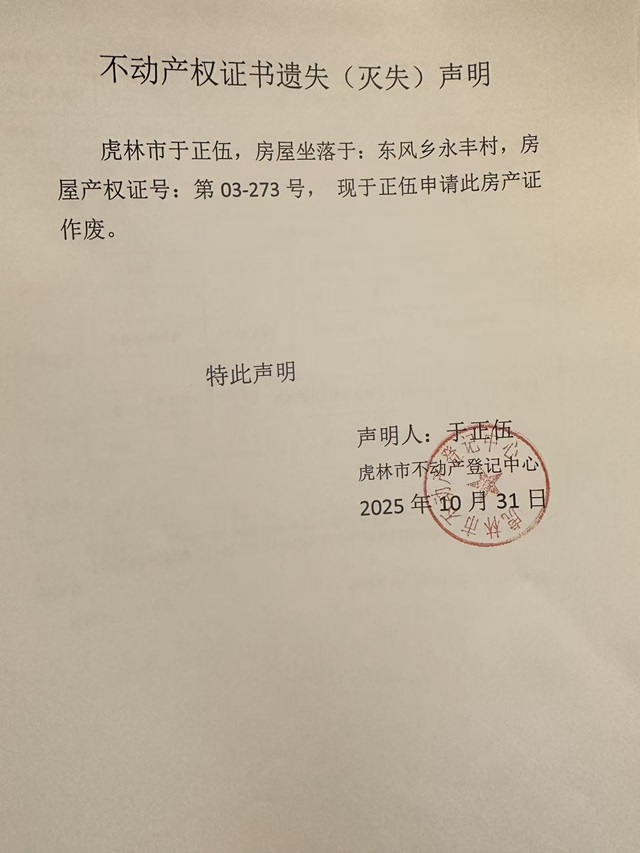 不动产权证书遗失（灭失）声明

虎林市于正伍，房屋坐落于：东风乡永丰村，房屋产权证号：第03-273号， 现于正伍申请此房产证作废。

特此声明

声明人：于正伍
虎林市不动产登记中心
2025年10月31日

虎林市不动产登记中心